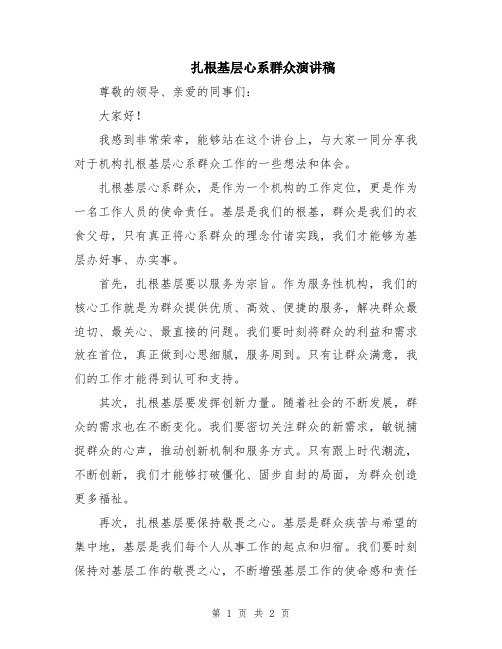 扎根基层心系群众演讲稿

尊敬的领导、亲爱的同事们：

大家好！

我感到非常荣幸，能够站在这个讲台上，与大家一同分享我对于机构扎根基层心系群众工作的一些想法和体会。

扎根基层心系群众，是作为一个机构的工作定位，更是作为一名工作人员的使命责任。基层是我们的根基，群众是我们的衣食父母，只有真正将心系群众的理念付诸实践，我们才能够为基层办好事、办实事。

首先，扎根基层要以服务为宗旨。作为服务性机构，我们的核心工作就是为群众提供优质、高效、便捷的服务，解决群众最迫切、最关心、最直接的问题。我们要时刻将群众的利益和需求放在首位，真正做到心思细腻，服务周到。只有让群众满意，我们的工作才能得到认可和支持。

其次，扎根基层要发挥创新力量。随着社会的不断发展，群众的需求也在不断变化。我们要密切关注群众的新需求，敏锐捕捉群众的心声，推动创新机制和服务方式。只有跟上时代潮流，不断创新，我们才能够打破僵化、固步自封的局面，为群众创造更多福祉。

再次，扎根基层要保持敬畏之心。基层是群众疾苦与希望的集中地，基层是我们每个人从事工作的起点和归宿。我们要时刻保持对基层工作的敬畏之心，不断增强基层工作的使命感和责任

第 1 页 共 2 页